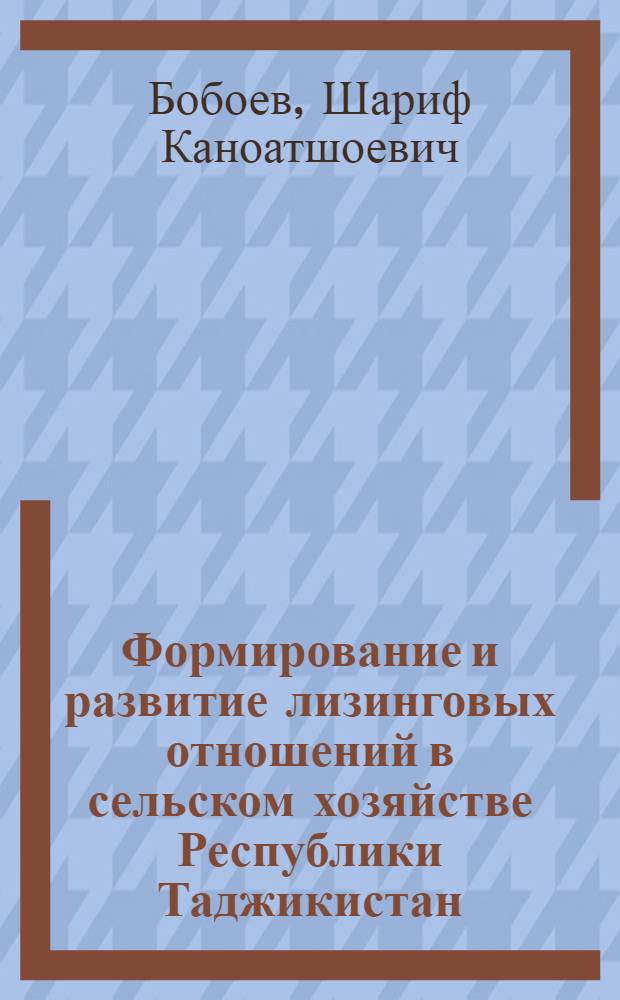 Бобоев, Шариф Каноатшоевич

Формирование и развитие лизинговых отношений в сельском хозяйстве Республики Таджикистан